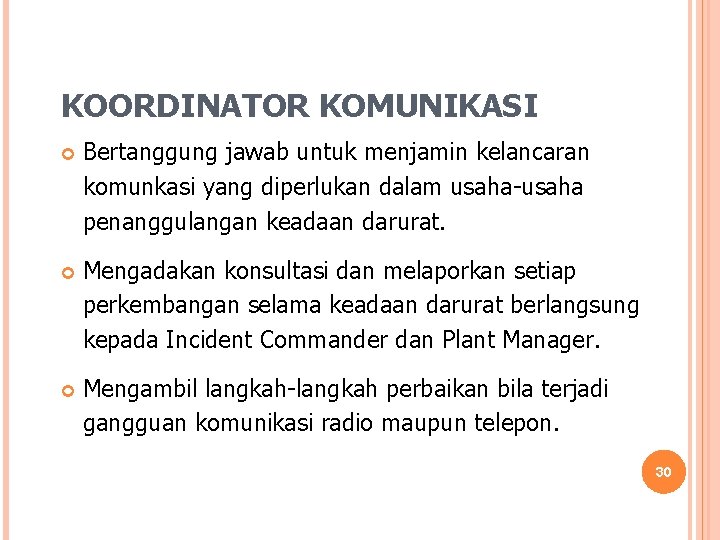 KOORDINATOR KOMUNIKASI

Bertanggung jawab untuk menjamin kelancaran komunkasi yang diperlukan dalam usaha-usaha penanggulangan keadaan darurat.

Mengadakan konsultasi dan melaporkan setiap perkembangan selama keadaan darurat berlangsung kepada Incident Commander dan Plant Manager.

Mengambil langkah-langkah perbaikan bila terjadi gangguan komunikasi radio maupun telepon.

30